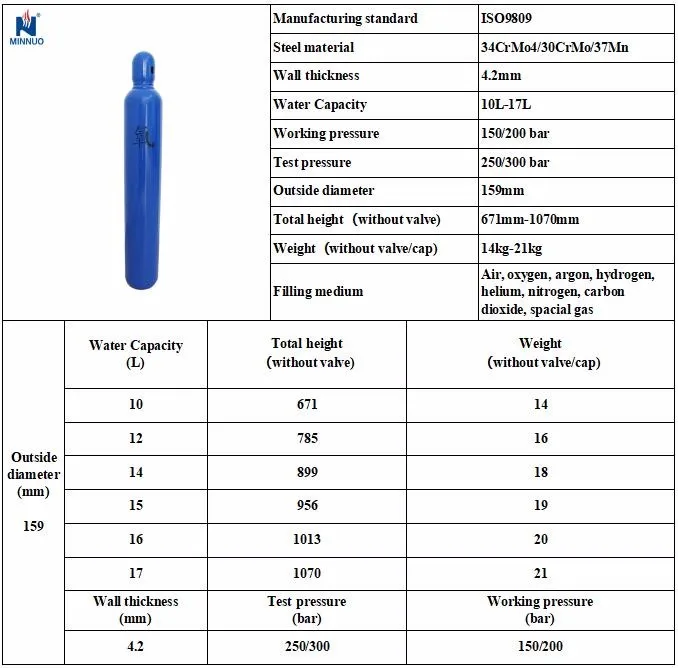 MINNUO

氧

| Manufacturing standard | ISO9809 |
|---|---|
| Steel material | 34CrMo4/30CrMo/37Mn |
| Wall thickness | 4.2mm |
| Water Capacity | 10L-17L |
| Working pressure | 150/200 bar |
| Test pressure | 250/300 bar |
| Outside diameter | 159mm |
| Total height (without valve) | 671mm-1070mm |
| Weight (without valve/cap) | 14kg-21kg |
| Filling medium | Air, oxygen, argon, hydrogen, helium, nitrogen, carbon dioxide, spacial gas |

| Outside diameter (mm) 159 | Water Capacity (L) | Total height (without valve) | Weight (without valve/cap) |
|---|---|---|---|
| | 10 | 671 | 14 |
| | 12 | 785 | 16 |
| | 14 | 899 | 18 |
| | 15 | 956 | 19 |
| | 16 | 1013 | 20 |
| | 17 | 1070 | 21 |
| | Wall thickness (mm) | Test pressure (bar) | Working pressure (bar) |
| | 4.2 | 250/300 | 150/200 |